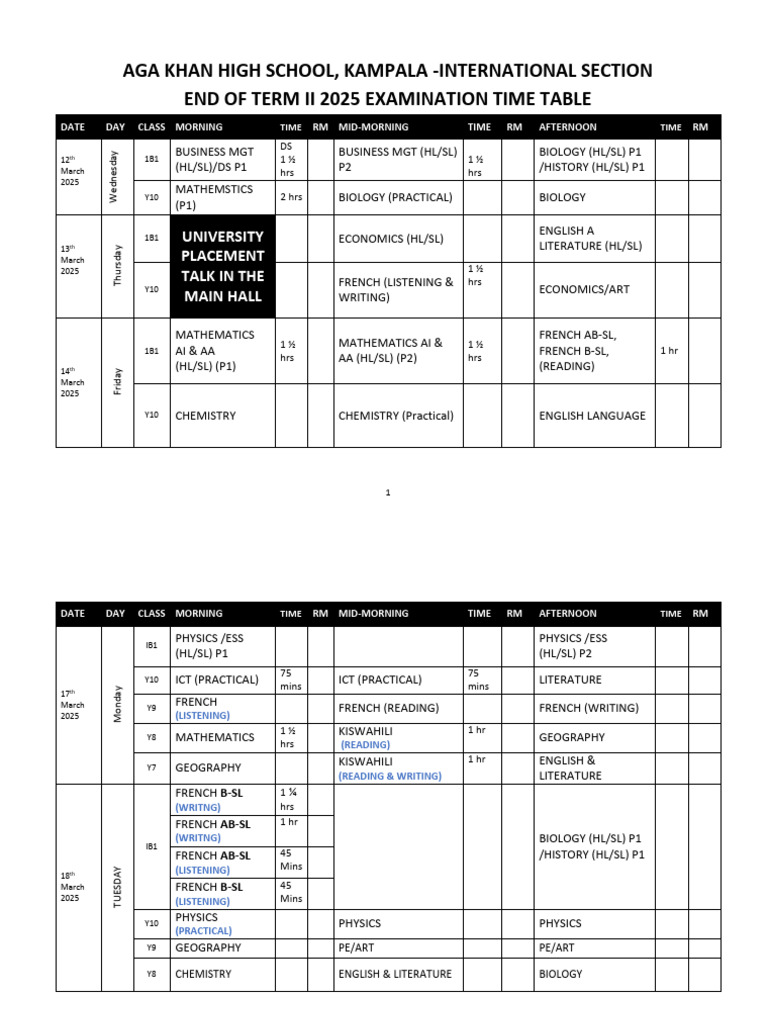 AGA KHAN HIGH SCHOOL, KAMPALA -INTERNATIONAL SECTION
END OF TERM II 2025 EXAMINATION TIME TABLE

| DATE | DAY | CLASS | MORNING | TIME | RM | MID-MORNING | TIME | RM | AFTERNOON | TIME | RM |
|---|---|---|---|---|---|---|---|---|---|---|---|
| 12th March 2025 | Wednesday | IB1 | BUSINESS MGT (HL/SL)/DS P1 | DS 1 ½ hrs | | BUSINESS MGT (HL/SL) P2 | 1 ½ hrs | | BIOLOGY (HL/SL) P1 /HISTORY (HL/SL) P1 | | |
| | | Y10 | MATHEMSTICS (P1) | 2 hrs | | BIOLOGY (PRACTICAL) | | | BIOLOGY | | |
| 13th March 2025 | Thursday | IB1 | UNIVERSITY PLACEMENT TALK IN THE MAIN HALL | | | ECONOMICS (HL/SL) | | | ENGLISH A LITERATURE (HL/SL) | | |
| | | Y10 | | | | FRENCH (LISTENING & WRITING) | 1 ½ hrs | | ECONOMICS/ART | | |
| 14th March 2025 | Friday | IB1 | MATHEMATICS AI & AA (HL/SL) (P1) | 1 ½ hrs | | MATHEMATICS AI & AA (HL/SL) (P2) | 1 ½ hrs | | FRENCH AB-SL, FRENCH B-SL, (READING) | 1 hr | |
| | | Y10 | CHEMISTRY | | | CHEMISTRY (Practical) | | | ENGLISH LANGUAGE | | |

1

| DATE | DAY | CLASS | MORNING | TIME | RM | MID-MORNING | TIME | RM | AFTERNOON | TIME | RM |
|---|---|---|---|---|---|---|---|---|---|---|---|
| 17th March 2025 | Monday | IB1 | PHYSICS /ESS (HL/SL) P1 | | | | | | PHYSICS /ESS (HL/SL) P2 | | |
| | | Y10 | ICT (PRACTICAL) | 75 mins | | ICT (PRACTICAL) | 75 mins | | LITERATURE | | |
| | | Y9 | FRENCH (LISTENING) | | | FRENCH (READING) | | | FRENCH (WRITING) | | |
| | | Y8 | MATHEMATICS | 1 ½ hrs | | KISWAHILI (READING) | 1 hr | | GEOGRAPHY | | |
| | | Y7 | GEOGRAPHY | | | KISWAHILI (READING & WRITING) | 1 hr | | ENGLISH & LITERATURE | | |
| 18th March 2025 | TUESDAY | IB1 | FRENCH B-SL (WRITNG) | 1 ¼ hrs | | | | | BIOLOGY (HL/SL) P1 /HISTORY (HL/SL) P1 | | |
| | | | FRENCH AB-SL (WRITNG) | 1 hr | | | | | | | |
| | | | FRENCH AB-SL (LISTENING) | 45 Mins | | | | | | | |
| | | | FRENCH B-SL (LISTENING) | 45 Mins | | | | | | | |
| | | Y10 | PHYSICS (PRACTICAL) | | | PHYSICS | | | PHYSICS | | |
| | | Y9 | GEOGRAPHY | | | PE/ART | | | PE/ART | | |
| | | Y8 | CHEMISTRY | | | ENGLISH & LITERATURE | | | BIOLOGY | | |